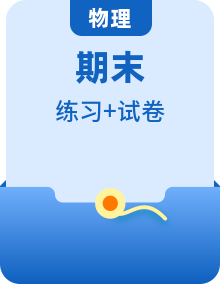 物理

期末

练习+试卷